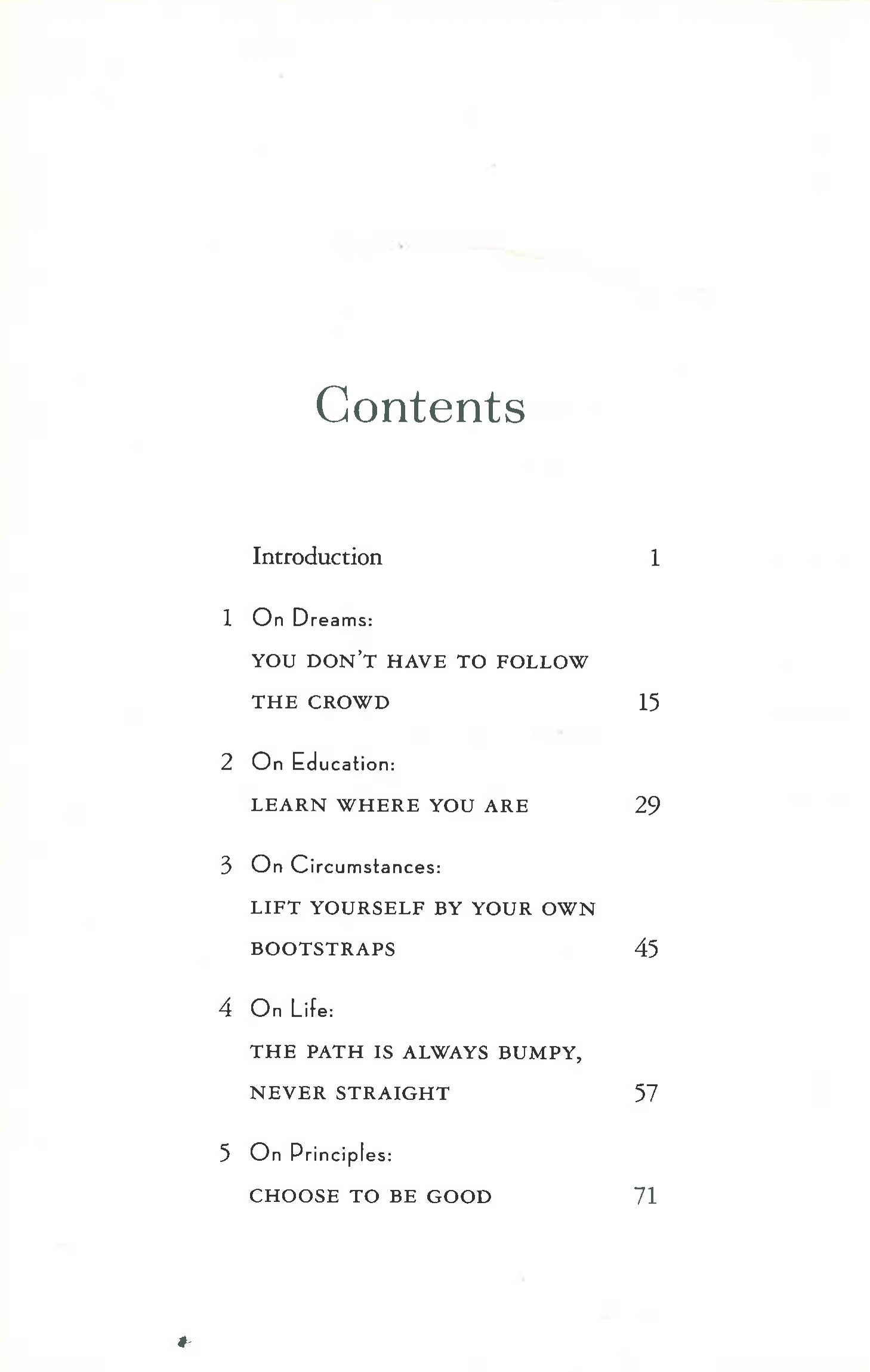 Contents

Introduction 1

1 On Dreams:
YOU DON'T HAVE TO FOLLOW THE CROWD 15

2 On Education:
LEARN WHERE YOU ARE 29

3 On Circumstances:
LIFT YOURSELF BY YOUR OWN BOOTSTRAPS 45

4 On Life:
THE PATH IS ALWAYS BUMPY, NEVER STRAIGHT 57

5 On Principles:
CHOOSE TO BE GOOD 71